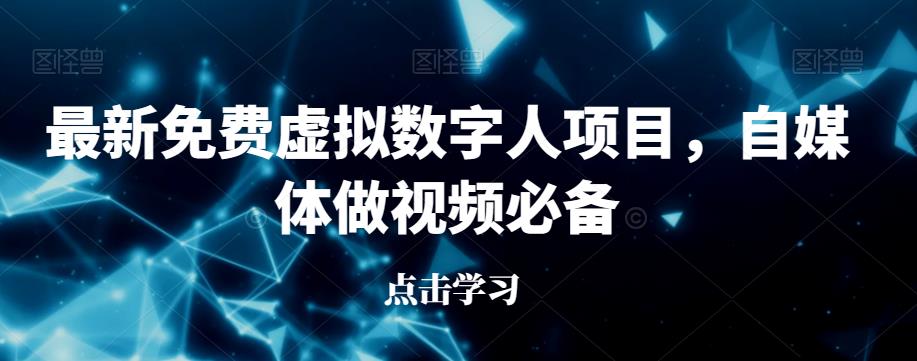 图怪兽 图怪兽 图怪兽

最新免费虚拟数字人项目，自媒体做视频必备

点击学习